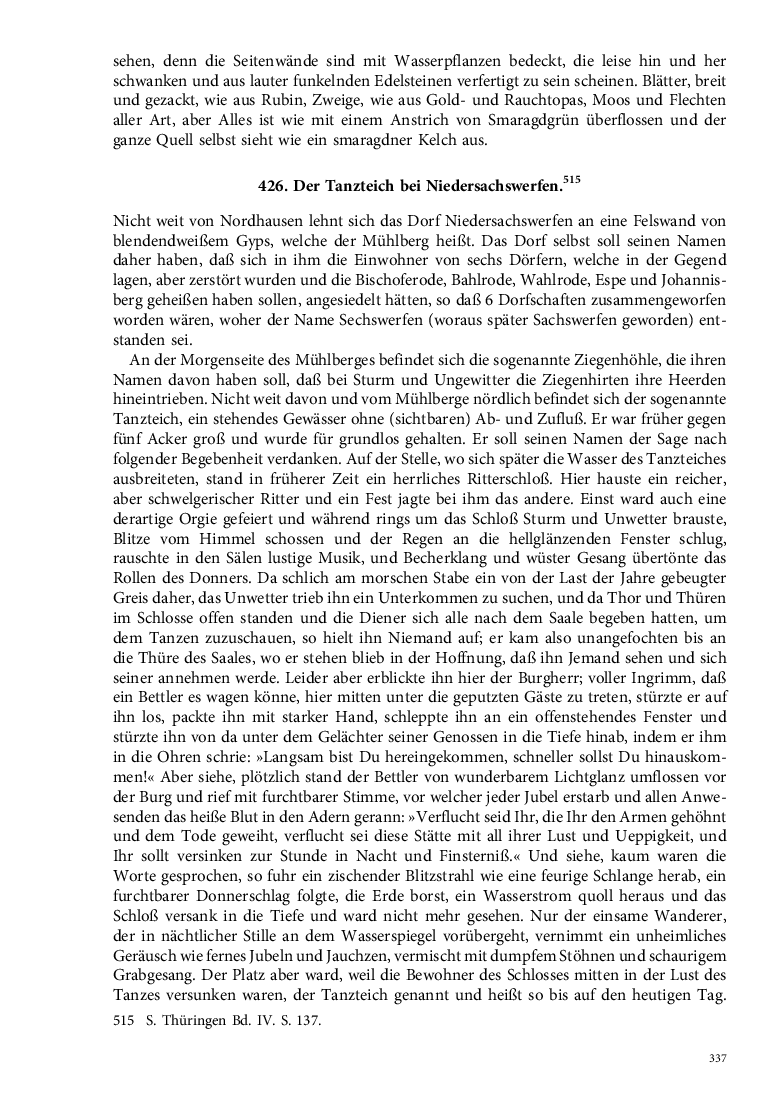 sehen, denn die Seitenwände sind mit Wasserpflanzen bedeckt, die leise hin und her schwanken und aus lauter funkelnden Edelsteinen verfertigt zu sein scheinen. Blätter, breit und gezackt, wie aus Rubin, Zweige, wie aus Gold- und Rauchtopas, Moos und Flechten aller Art, aber Alles ist wie mit einem Anstrich von Smaragdgrün überflossen und der ganze Quell selbst sieht wie ein smaragdner Kelch aus.

426. Der Tanzteich bei Niedersachswerfen.$^{515}$

Nicht weit von Nordhausen lehnt sich das Dorf Niedersachswerfen an eine Felswand von blendendweißem Gyps, welche der Mühlberg heißt. Das Dorf selbst soll seinen Namen daher haben, daß sich in ihm die Einwohner von sechs Dörfern, welche in der Gegend lagen, aber zerstört wurden und die Bischoferode, Bahlrode, Wahlrode, Espe und Johannisberg geheißen haben sollen, angesiedelt hätten, so daß 6 Dorfschaften zusammengeworfen worden wären, woher der Name Sechswerfen (woraus später Sachswerfen geworden) entstanden sei.

An der Morgenseite des Mühlberges befindet sich die sogenannte Ziegenhöhle, die ihren Namen davon haben soll, daß bei Sturm und Ungewitter die Ziegenhirten ihre Heerden hineintrieben. Nicht weit davon und vom Mühlberge nördlich befindet sich der sogenannte Tanzteich, ein stehendes Gewässer ohne (sichtbaren) Ab- und Zufluß. Er war früher gegen fünf Acker groß und wurde für grundlos gehalten. Er soll seinen Namen der Sage nach folgender Begebenheit verdanken. Auf der Stelle, wo sich später die Wasser des Tanzteiches ausbreiteten, stand in früherer Zeit ein herrliches Ritterschloß. Hier hauste ein reicher, aber schwelgerischer Ritter und ein Fest jagte bei ihm das andere. Einst ward auch eine derartige Orgie gefeiert und während rings um das Schloß Sturm und Unwetter brauste, Blitze vom Himmel schossen und der Regen an die hellglänzenden Fenster schlug, rauschte in den Sälen lustige Musik, und Becherklang und wüster Gesang übertönte das Rollen des Donners. Da schlich am morschen Stabe ein von der Last der Jahre gebeugter Greis daher, das Unwetter trieb ihn ein Unterkommen zu suchen, und da Thor und Thüren im Schlosse offen standen und die Diener sich alle nach dem Saale begeben hatten, um dem Tanzen zuzuschauen, so hielt ihn Niemand auf; er kam also unangefochten bis an die Thüre des Saales, wo er stehen blieb in der Hoffnung, daß ihn Jemand sehen und sich seiner annehmen werde. Leider aber erblickte ihn hier der Burgherr; voller Ingrimm, daß ein Bettler es wagen könne, hier mitten unter die geputzten Gäste zu treten, stürzte er auf ihn los, packte ihn mit starker Hand, schleppte ihn an ein offenstehendes Fenster und stürzte ihn von da unter dem Gelächter seiner Genossen in die Tiefe hinab, indem er ihm in die Ohren schrie: »Langsam bist Du hereingekommen, schneller sollst Du hinauskommen!« Aber siehe, plötzlich stand der Bettler von wunderbarem Lichtglanz umflossen vor der Burg und rief mit furchtbarer Stimme, vor welcher jeder Jubel erstarb und allen Anwesenden das heiße Blut in den Adern gerann: »Verflucht seid Ihr, die Ihr den Armen gehöhnt und dem Tode geweiht, verflucht sei diese Stätte mit all ihrer Lust und Ueppigkeit, und Ihr sollt versinken zur Stunde in Nacht und Finsterniß.« Und siehe, kaum waren die Worte gesprochen, so fuhr ein zischender Blitzstrahl wie eine feurige Schlange herab, ein furchtbarer Donnerschlag folgte, die Erde borst, ein Wasserstrom quoll heraus und das Schloß versank in die Tiefe und ward nicht mehr gesehen. Nur der einsame Wanderer, der in nächtlicher Stille an dem Wasserspiegel vorübergeht, vernimmt ein unheimliches Geräusch wie fernes Jubeln und Jauchzen, vermischt mit dumpfem Stöhnen und schaurigem Grabgesang. Der Platz aber ward, weil die Bewohner des Schlosses mitten in der Lust des Tanzes versunken waren, der Tanzteich genannt und heißt so bis auf den heutigen Tag.

515 S. Thüringen Bd. IV. S. 137.

337